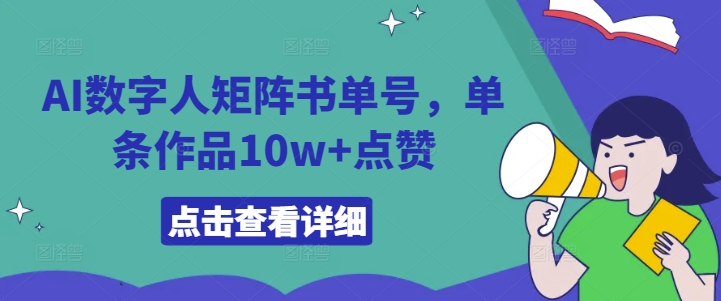 AI数字人矩阵书单号，单条作品10w+点赞

点击查看详细